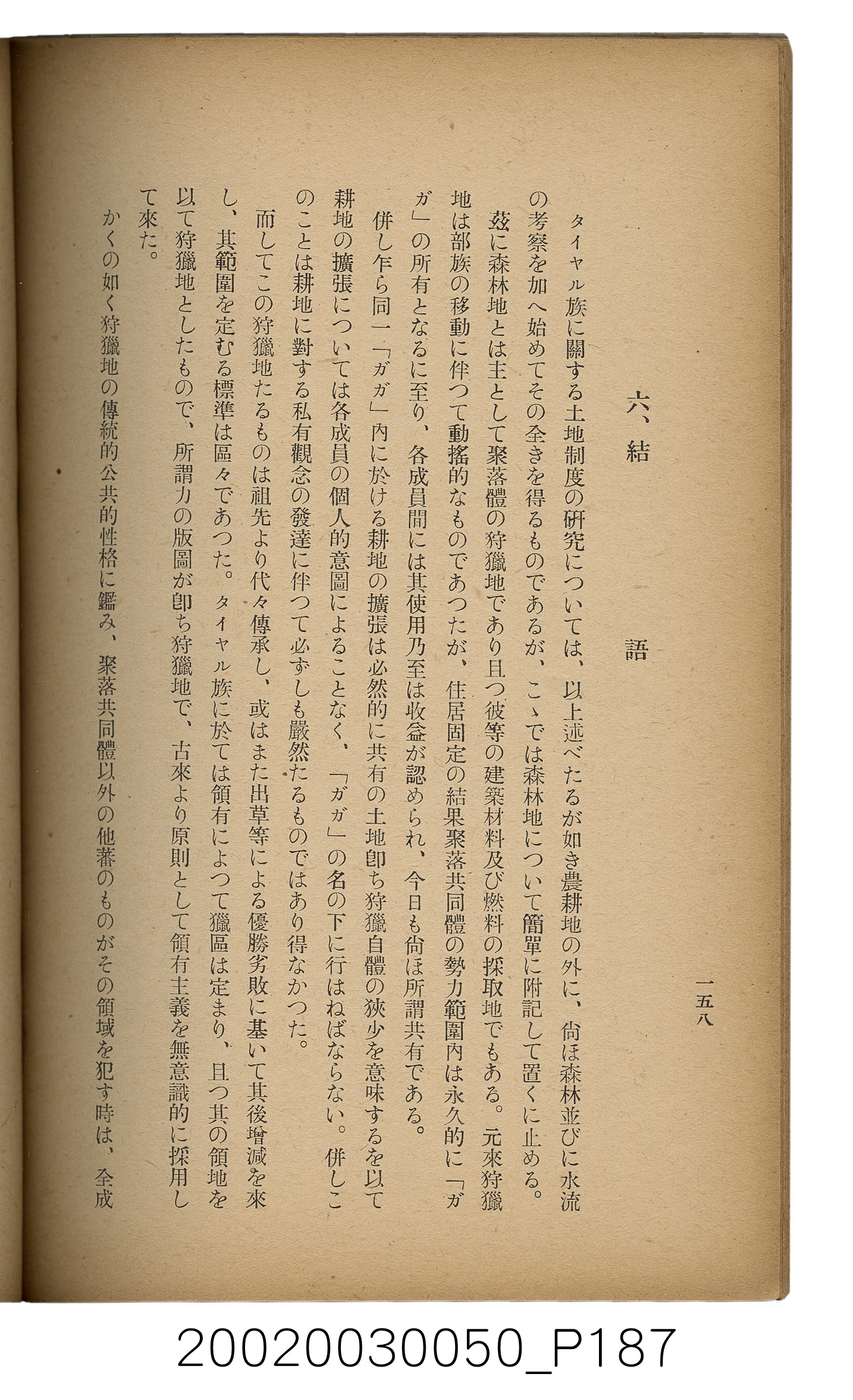 一五八

六、結　語

タイヤル族に關する土地制度の研究については、以上述べたるが如き農耕地の外に、尙ほ森林並びに水流の考察を加へ始めてその全きを得るものであるが、こゝでは森林地について簡單に附記して置くに止める。

玆に森林地とは主として聚落體の狩獵地であり且つ彼等の建築材料及び燃料の採取地でもある。元來狩獵地は部族の移動に伴つて動搖的なものであつたが、住居固定の結果聚落共同體の勢力範圍內は永久的に「ガガ」の所有となるに至り、各成員間には其使用乃至は收益が認められ、今日も尙ほ所謂共有である。

併し乍ら同一「ガガ」內に於ける耕地の擴張は必然的に共有の土地卽ち狩獵自體の狹少を意味するを以て耕地の擴張については各成員の個人的意圖によることなく、「ガガ」の名の下に行はねばならない。併しこのことは耕地に對する私有觀念の發達に伴つて必ずしも嚴然たるものではあり得なかつた。

而してこの狩獵地たるものは祖先より代々傳承し、或はまた出草等による優勝劣敗に基いて其後增減を來し、其範圍を定むる標準は區々であつた。タイヤル族に於ては領有によつて獵區は定まり、且つ其の領地を以て狩獵地としたもので、所謂力の版圖が卽ち狩獵地で、古來より原則として領有主義を無意識的に採用して來た。

かくの如く狩獵地の傳統的公共的性格に鑑み、聚落共同體以外の他蕃のものがその領域を犯す時は、全成

20020030050_P187